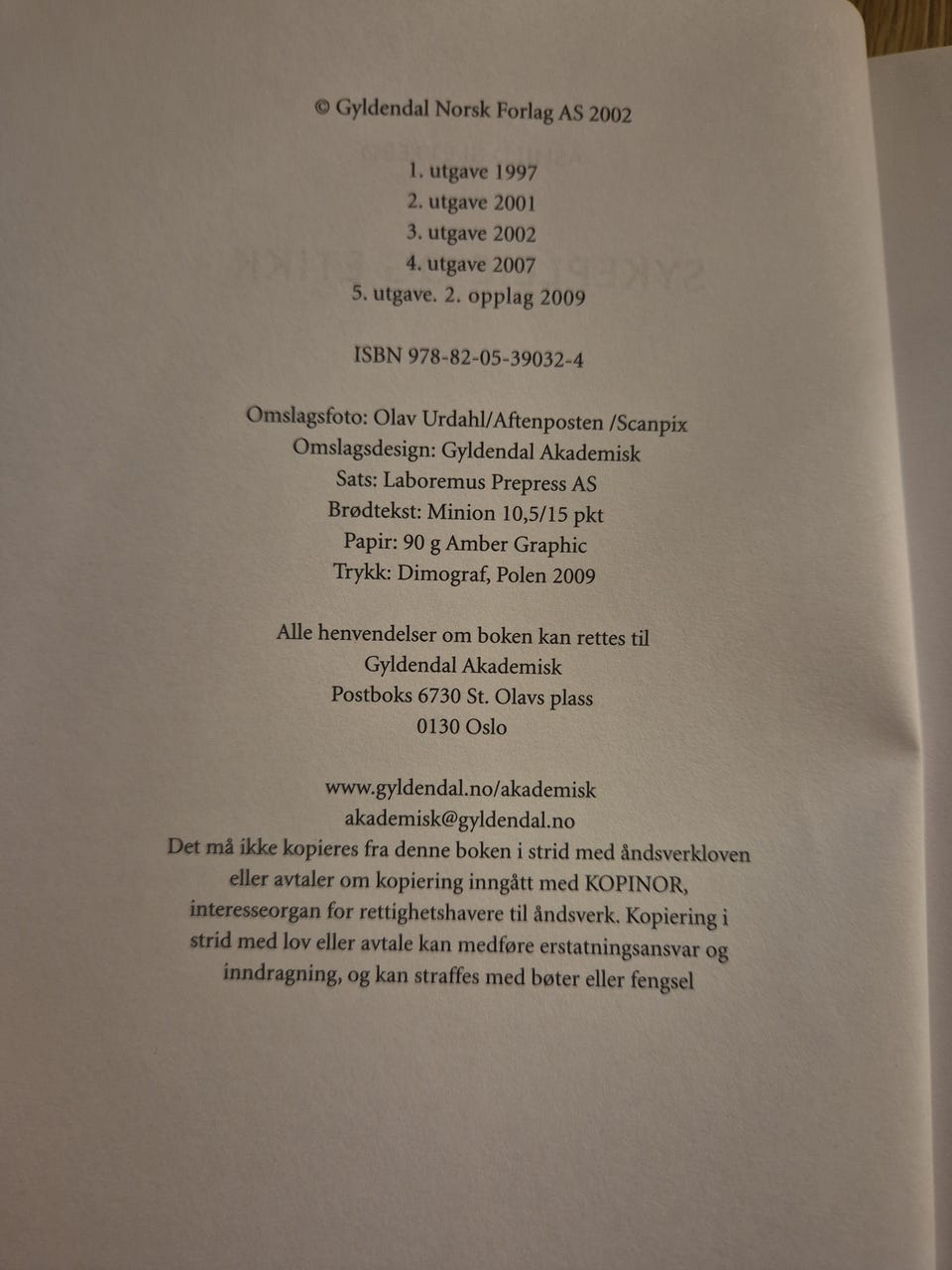 © Gyldendal Norsk Forlag AS 2002

1. utgave 1997
2. utgave 2001
3. utgave 2002
4. utgave 2007
5. utgave. 2. opplag 2009

ISBN 978-82-05-39032-4

Omslagsfoto: Olav Urdahl/Aftenposten /Scanpix
Omslagsdesign: Gyldendal Akademisk
Sats: Laboremus Prepress AS
Brødtekst: Minion 10,5/15 pkt
Papir: 90 g Amber Graphic
Trykk: Dimograf, Polen 2009

Alle henvendelser om boken kan rettes til
Gyldendal Akademisk
Postboks 6730 St. Olavs plass
0130 Oslo

www.gyldendal.no/akademisk
akademisk@gyldendal.no

Det må ikke kopieres fra denne boken i strid med åndsverkloven eller avtaler om kopiering inngått med KOPINOR, interesseorgan for rettighetshavere til åndsverk. Kopiering i strid med lov eller avtale kan medføre erstatningsansvar og inndragning, og kan straffes med bøter eller fengsel